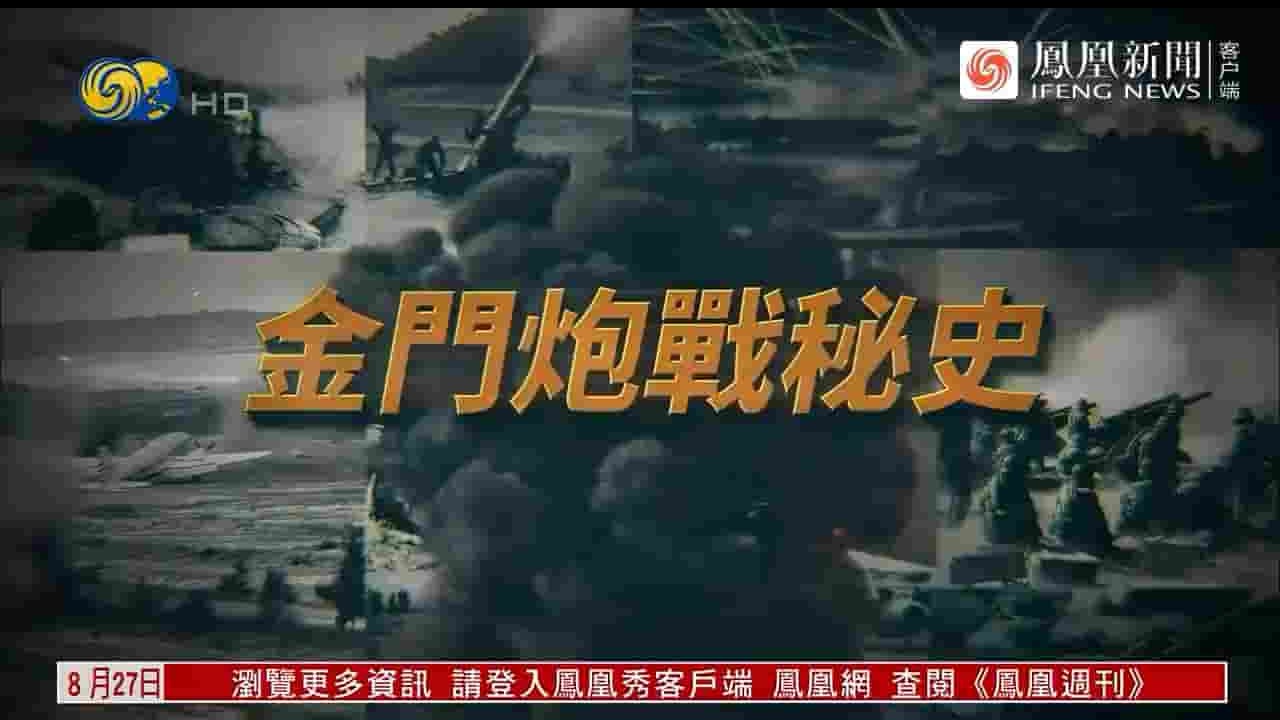 HD

鳳凰新聞 客戶端
IFENG NEWS

金門炮戰秘史

8月27日 瀏覽更多資訊 請登入鳳凰秀客戶端 鳳凰網 查閱《鳳凰週刊》